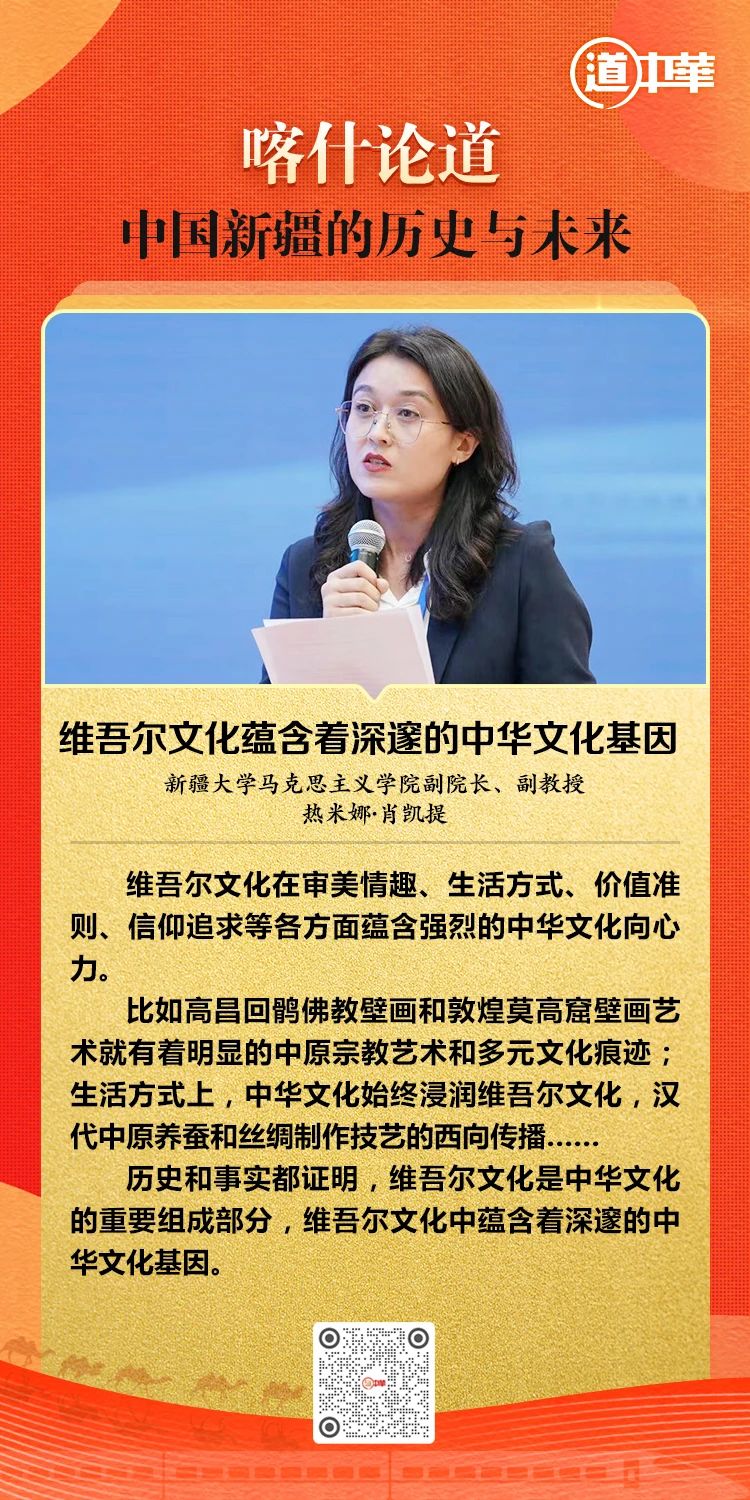 道中華

喀什论道
中国新疆的历史与未来

维吾尔文化蕴含着深邃的中华文化基因
新疆大学马克思主义学院副院长、副教授
热米娜·肖凯提

维吾尔文化在审美情趣、生活方式、价值准则、信仰追求等各方面蕴含强烈的中华文化向心力。

比如高昌回鹘佛教壁画和敦煌莫高窟壁画艺术就有着明显的中原宗教艺术和多元文化痕迹；生活方式上，中华文化始终浸润维吾尔文化，汉代中原养蚕和丝绸制作技艺的西向传播……

历史和事实都证明，维吾尔文化是中华文化的重要组成部分，维吾尔文化中蕴含着深邃的中华文化基因。